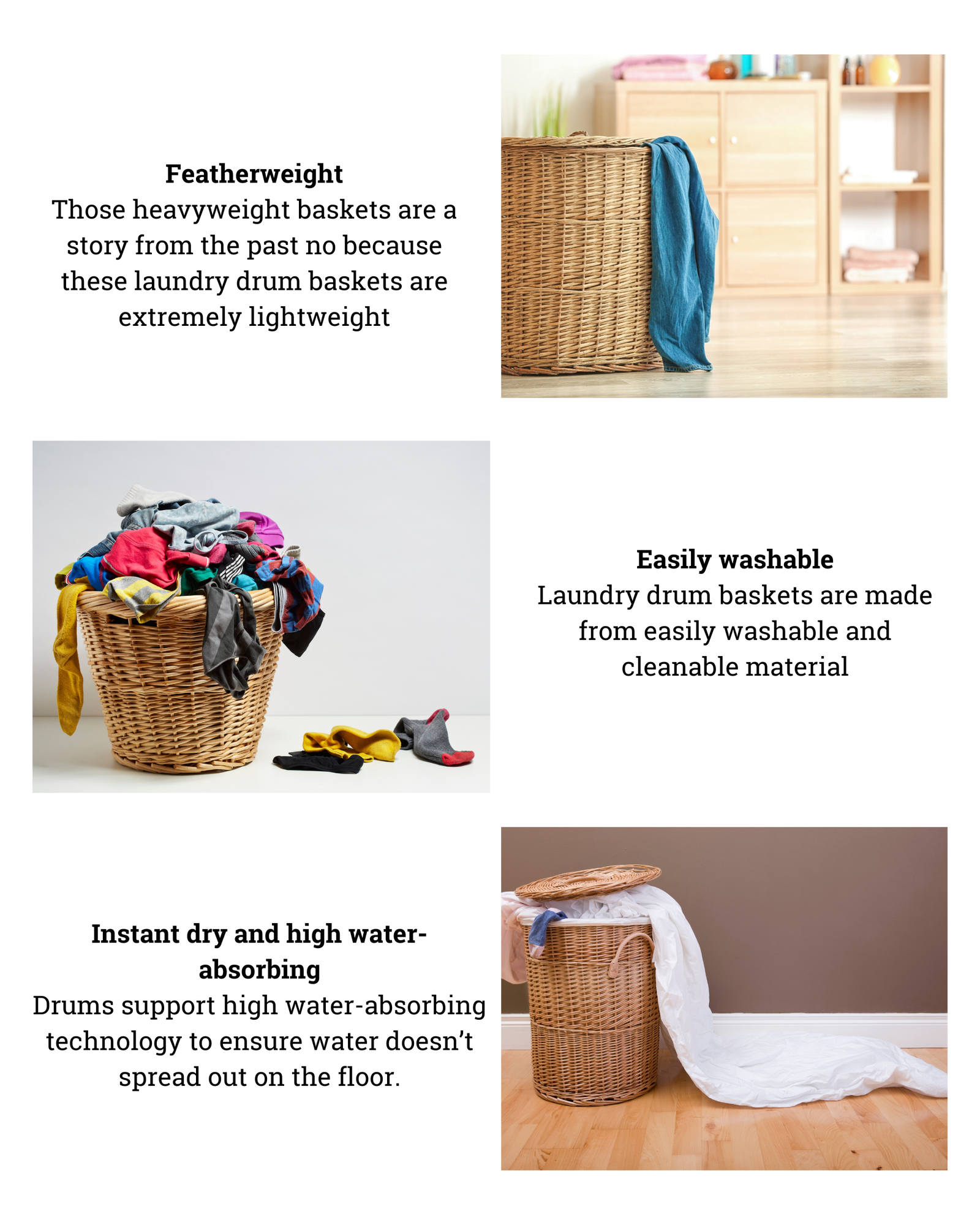 Featherweight
Those heavyweight baskets are a story from the past no because these laundry drum baskets are extremely lightweight

Easily washable
Laundry drum baskets are made from easily washable and cleanable material

Instant dry and high water-absorbing
Drums support high water-absorbing technology to ensure water doesn't spread out on the floor.